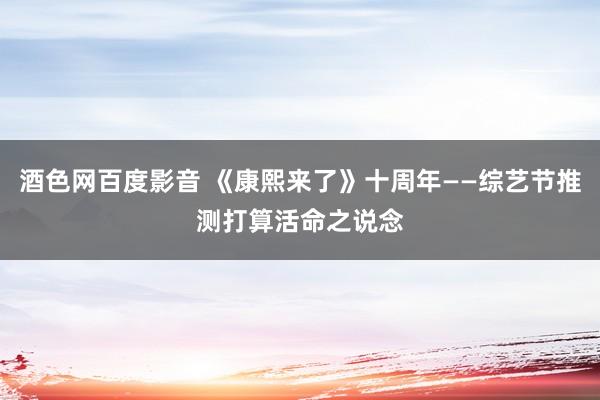 酒色网百度影音 《康熙来了》十周年——综艺节推测打算活命之说念